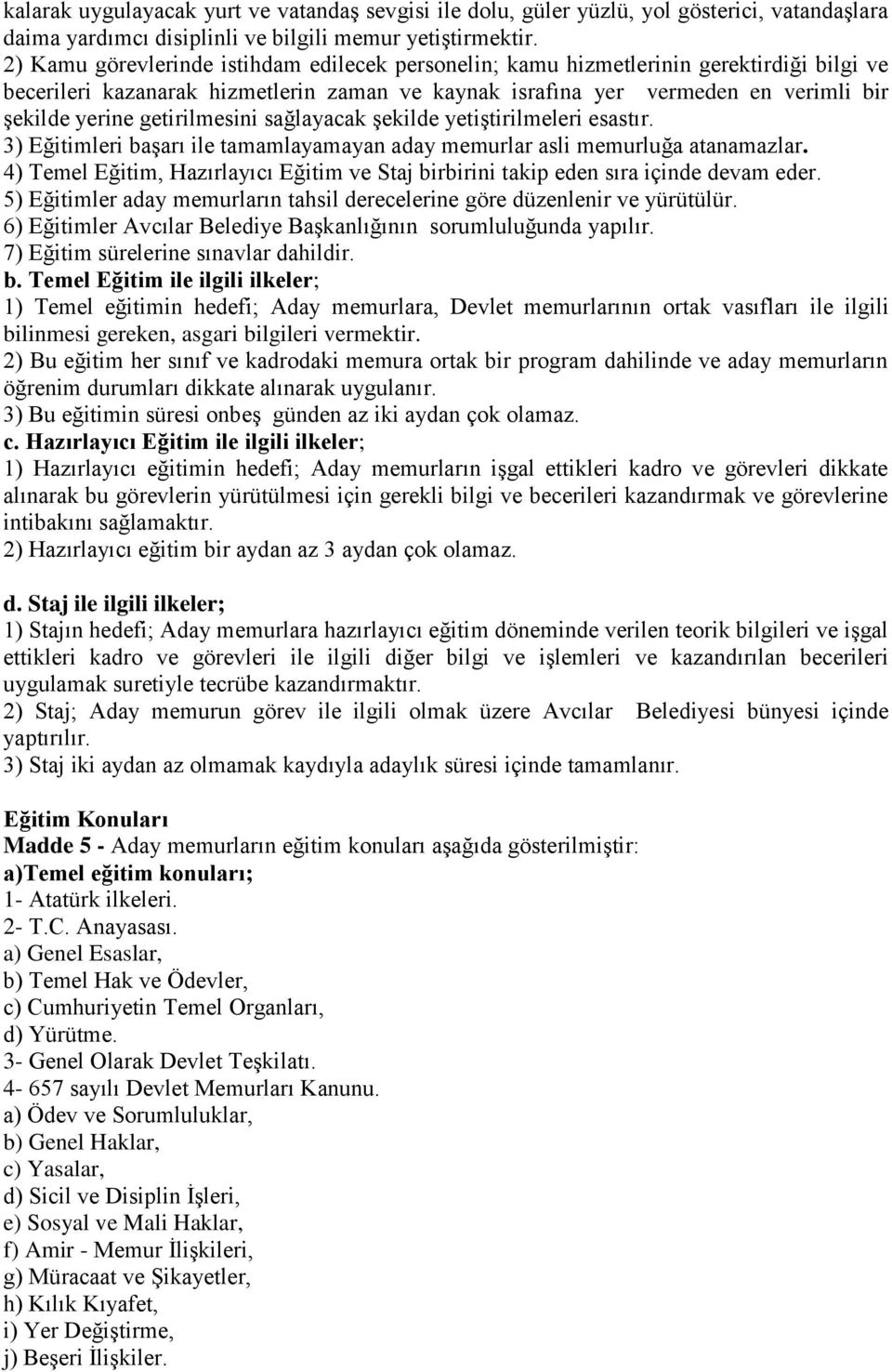 kalarak uygulayacak yurt ve vatandaş sevgisi ile dolu, güler yüzlü, yol gösterici, vatandaşlara daima yardımcı disiplinli ve bilgili memur yetiştirmektir.
2) Kamu görevlerinde istihdam edilecek personelin; kamu hizmetlerinin gerektirdiği bilgi ve becerileri kazanarak hizmetlerin zaman ve kaynak israfına yer vermeden en verimli bir şekilde yerine getirilmesini sağlayacak şekilde yetiştirilmeleri esastır.
3) Eğitimleri başarı ile tamamlayamayan aday memurlar asli memurluğa atanamazlar.
4) Temel Eğitim, Hazırlayıcı Eğitim ve Staj birbirini takip eden sıra içinde devam eder.
5) Eğitimler aday memurların tahsil derecelerine göre düzenlenir ve yürütülür.
6) Eğitimler Avcılar Belediye Başkanlığının sorumluluğunda yapılır.
7) Eğitim sürelerine sınavlar dahildir.
b. Temel Eğitim ile ilgili ilkeler;
1) Temel eğitimin hedefi; Aday memurlara, Devlet memurlarının ortak vasıfları ile ilgili bilinmesi gereken, asgari bilgileri vermektir.
2) Bu eğitim her sınıf ve kadrodaki memura ortak bir program dahilinde ve aday memurların öğrenim durumları dikkate alınarak uygulanır.
3) Bu eğitimin süresi onbeş günden az iki aydan çok olamaz.
c. Hazırlayıcı Eğitim ile ilgili ilkeler;
1) Hazırlayıcı eğitimin hedefi; Aday memurların işgal ettikleri kadro ve görevleri dikkate alınarak bu görevlerin yürütülmesi için gerekli bilgi ve becerileri kazandırmak ve görevlerine intibakını sağlamaktır.
2) Hazırlayıcı eğitim bir aydan az 3 aydan çok olamaz.

d. Staj ile ilgili ilkeler;
1) Stajın hedefi; Aday memurlara hazırlayıcı eğitim döneminde verilen teorik bilgileri ve işgal ettikleri kadro ve görevleri ile ilgili diğer bilgi ve işlemleri ve kazandırılan becerileri uygulamak suretiyle tecrübe kazandırmaktır.
2) Staj; Aday memurun görev ile ilgili olmak üzere Avcılar Belediyesi bünyesi içinde yaptırılır.
3) Staj iki aydan az olmamak kaydıyla adaylık süresi içinde tamamlanır.

Eğitim Konuları
Madde 5 - Aday memurların eğitim konuları aşağıda gösterilmiştir:
a)Temel eğitim konuları;
1- Atatürk ilkeleri.
2- T.C. Anayasası.
a) Genel Esaslar,
b) Temel Hak ve Ödevler,
c) Cumhuriyetin Temel Organları,
d) Yürütme.
3- Genel Olarak Devlet Teşkilatı.
4- 657 sayılı Devlet Memurları Kanunu.
a) Ödev ve Sorumluluklar,
b) Genel Haklar,
c) Yasalar,
d) Sicil ve Disiplin İşleri,
e) Sosyal ve Mali Haklar,
f) Amir - Memur İlişkileri,
g) Müracaat ve Şikayetler,
h) Kılık Kıyafet,
i) Yer Değiştirme,
j) Beşeri İlişkiler.